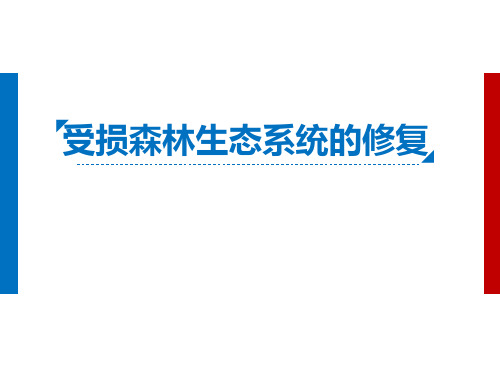 受损森林生态系统的修复